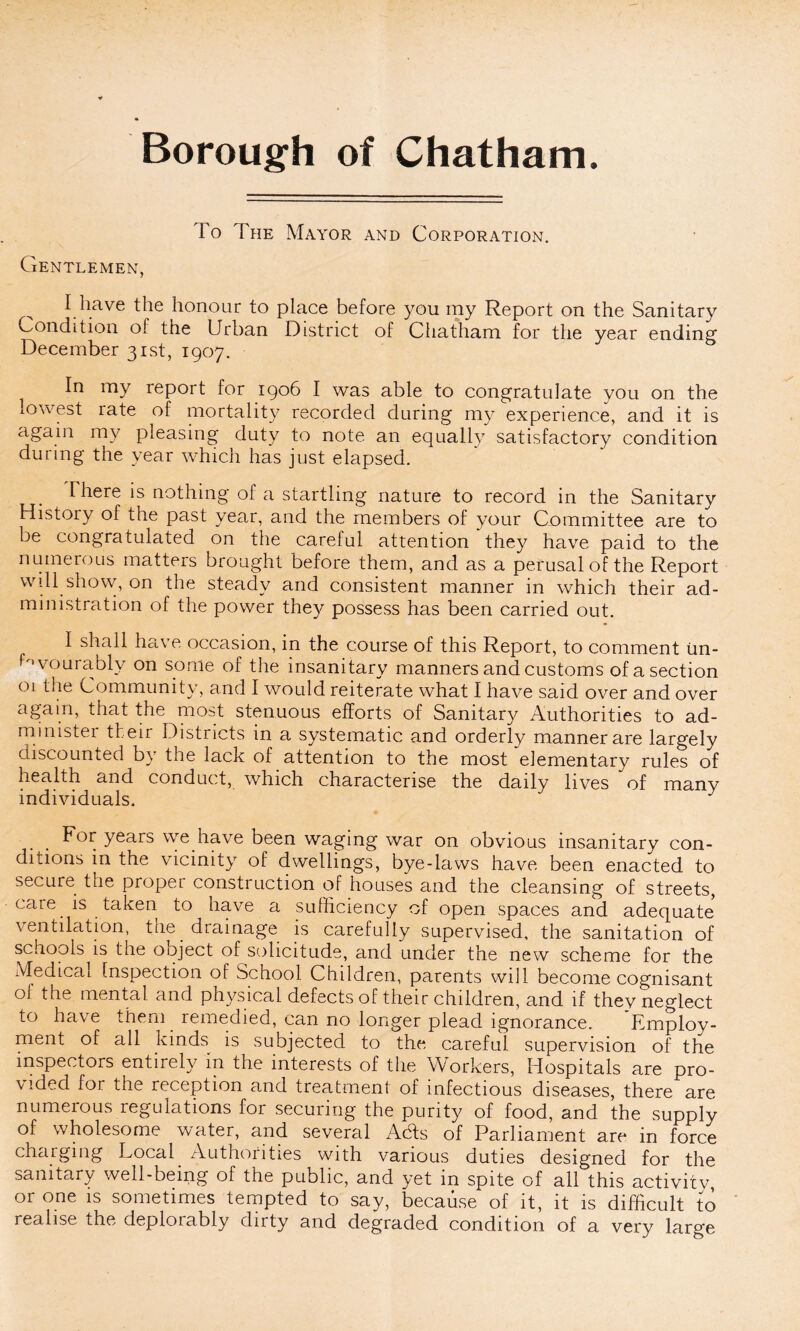 Borough of Chatham.

To The Mayor and Corporation.

Gentlemen,

I have the honour to place before you my Report on the Sanitary Condition of the Urban District of Chatham for the year ending December 31st, 1907.

In my report for 1906 I was able to congratulate you on the lowest rate of mortality recorded during my experience, and it is again my pleasing duty to note an equally satisfactory condition during the year which has just elapsed.

There is nothing of a startling nature to record in the Sanitary History of the past year, and the members of your Committee are to be congratulated on the careful attention they have paid to the numerous matters brought before them, and as a perusal of the Report will show, on the steady and consistent manner in which their administration of the power they possess has been carried out.

I shall have occasion, in the course of this Report, to comment unfavourably on some of the insanitary manners and customs of a section of the Community, and I would reiterate what I have said over and over again, that the most stenuous efforts of Sanitary Authorities to administer their Districts in a systematic and orderly manner are largely discounted by the lack of attention to the most elementary rules of health and conduct, which characterise the daily lives of many individuals.

For years we have been waging war on obvious insanitary conditions in the vicinity of dwellings, bye-laws have been enacted to secure the proper construction of houses and the cleansing of streets, care is taken to have a sufficiency of open spaces and adequate ventilation, the drainage is carefully supervised, the sanitation of schools is the object of solicitude, and under the new scheme for the Medical Inspection of School Children, parents will become cognisant of the mental and physical defects of their children, and if they neglect to have them remedied, can no longer plead ignorance. Employment of all kinds is subjected to the careful supervision of the inspectors entirely in the interests of the Workers, Hospitals are provided for the reception and treatment of infectious diseases, there are numerous regulations for securing the purity of food, and the supply of wholesome water, and several Acts of Parliament are in force charging Local Authorities with various duties designed for the sanitary well-being of the public, and yet in spite of all this activity, or one is sometimes tempted to say, because of it, it is difficult to realise the deplorably dirty and degraded condition of a very large